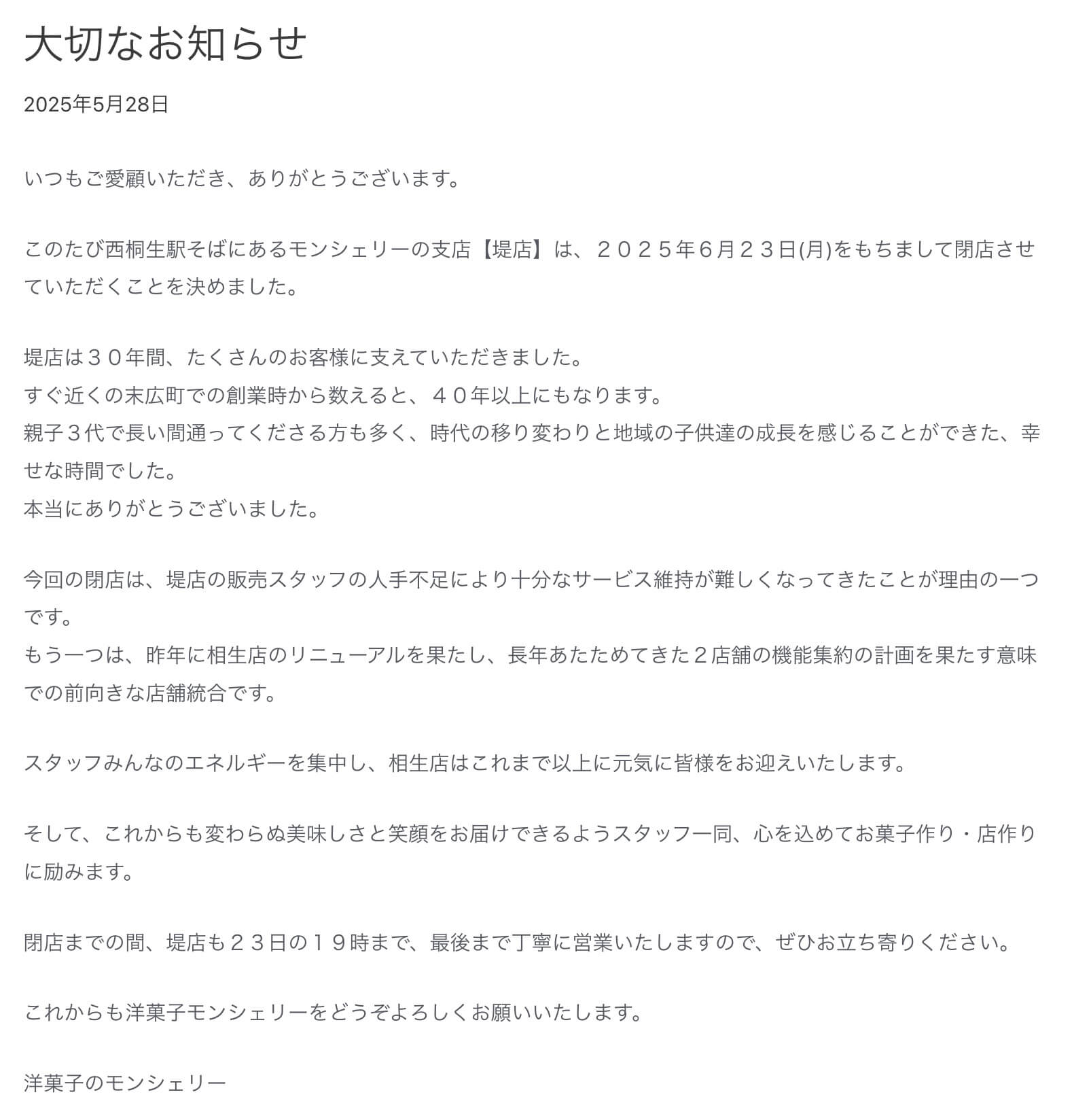 大切なお知らせ

2025年5月28日

いつもご愛顧いただき、ありがとうございます。

このたび西桐生駅そばにあるモンシェリーの支店【堤店】は、２０２５年６月２３日(月)をもちまして閉店させていただくことを決めました。

堤店は３０年間、たくさんのお客様に支えていただきました。
すぐ近くの末広町での創業時から数えると、４０年以上にもなります。
親子３代で長い間通ってくださる方も多く、時代の移り変わりと地域の子供達の成長を感じることができた、幸せな時間でした。
本当にありがとうございました。

今回の閉店は、堤店の販売スタッフの人手不足により十分なサービス維持が難しくなってきたことが理由の一つです。
もう一つは、昨年に相生店のリニューアルを果たし、長年あたためてきた２店舗の機能集約の計画を果たす意味での前向きな店舗統合です。

スタッフみんなのエネルギーを集中し、相生店はこれまで以上に元気に皆様をお迎えいたします。

そして、これからも変わらぬ美味しさと笑顔をお届けできるようスタッフ一同、心を込めてお菓子作り・店作りに励みます。

閉店までの間、堤店も２３日の１９時まで、最後まで丁寧に営業いたしますので、ぜひお立ち寄りください。

これからも洋菓子モンシェリーをどうぞよろしくお願いいたします。

洋菓子のモンシェリー